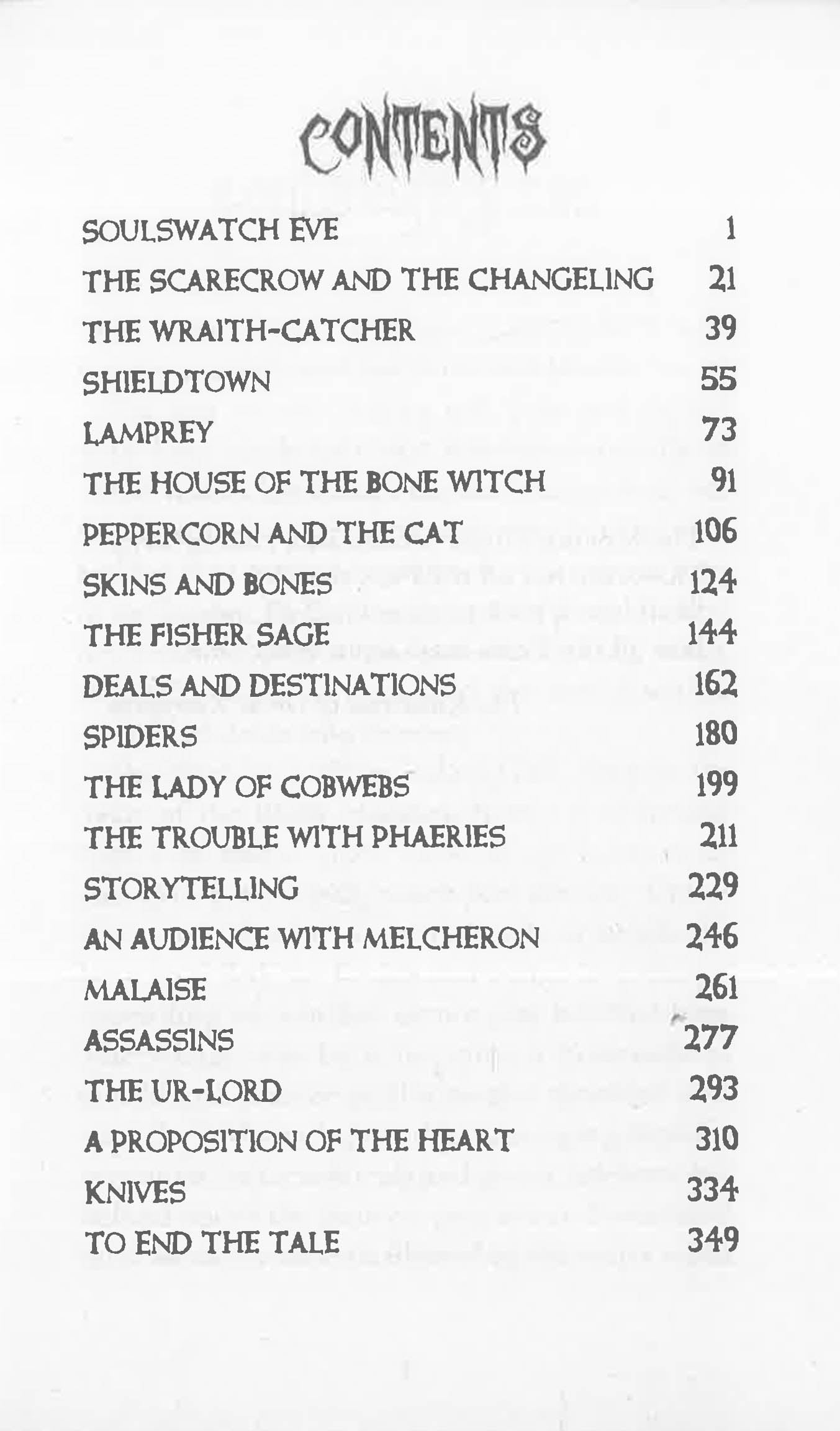 CONTENTS

| | |
|---|---|
| SOULSWATCH EVE | 1 |
| THE SCARECROW AND THE CHANGELING | 21 |
| THE WRAITH-CATCHER | 39 |
| SHIELDTOWN | 55 |
| LAMPREY | 73 |
| THE HOUSE OF THE BONE WITCH | 91 |
| PEPPERCORN AND THE CAT | 106 |
| SKINS AND BONES | 124 |
| THE FISHER SAGE | 144 |
| DEALS AND DESTINATIONS | 162 |
| SPIDERS | 180 |
| THE LADY OF COBWEBS | 199 |
| THE TROUBLE WITH PHAERIES | 211 |
| STORYTELLING | 229 |
| AN AUDIENCE WITH MELCHERON | 246 |
| MALAISE | 261 |
| ASSASSINS | 277 |
| THE UR-LORD | 293 |
| A PROPOSITION OF THE HEART | 310 |
| KNIVES | 334 |
| TO END THE TALE | 349 |